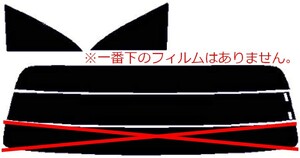 ※一番下のフィルムはありません。